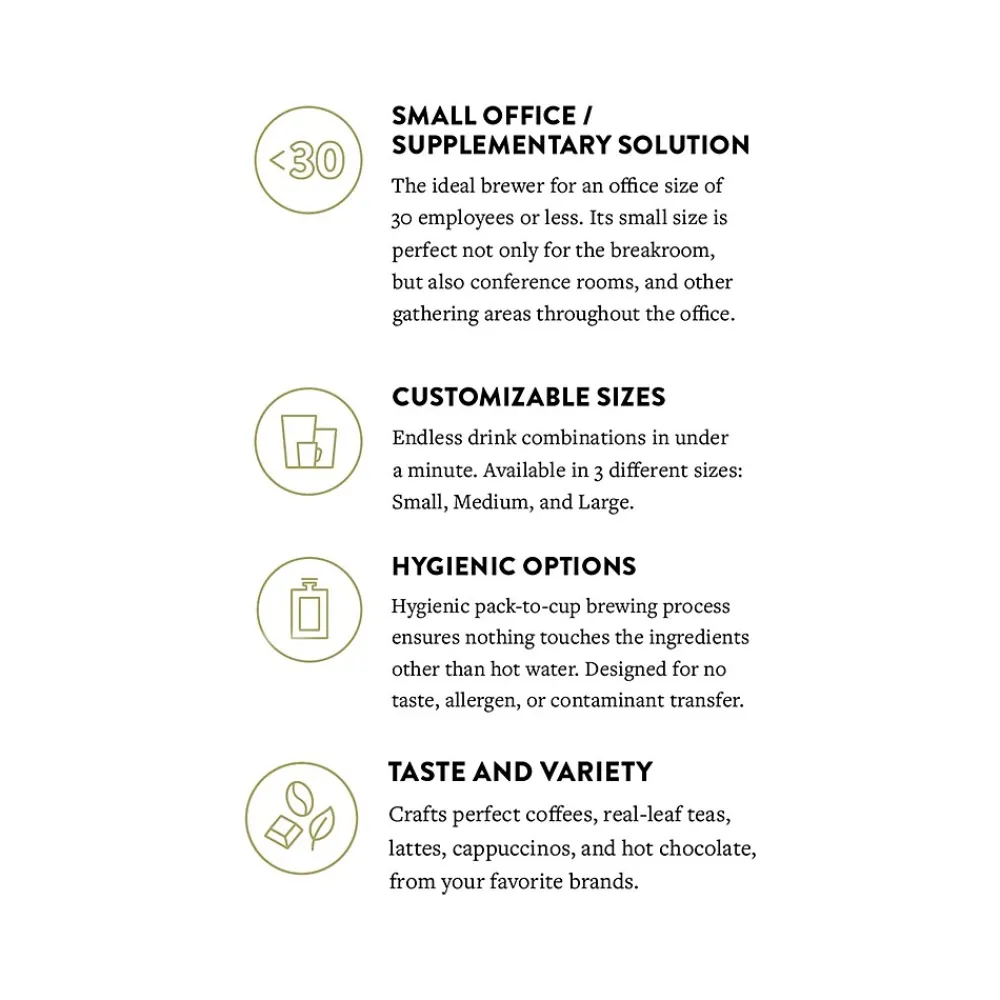 <30

SMALL OFFICE / SUPPLEMENTARY SOLUTION

The ideal brewer for an office size of 30 employees or less. Its small size is perfect not only for the breakroom, but also conference rooms, and other gathering areas throughout the office.

CUSTOMIZABLE SIZES

Endless drink combinations in under a minute. Available in 3 different sizes: Small, Medium, and Large.

HYGIENIC OPTIONS

Hygienic pack-to-cup brewing process ensures nothing touches the ingredients other than hot water. Designed for no taste, allergen, or contaminant transfer.

TASTE AND VARIETY

Crafts perfect coffees, real-leaf teas, lattes, cappuccinos, and hot chocolate, from your favorite brands.